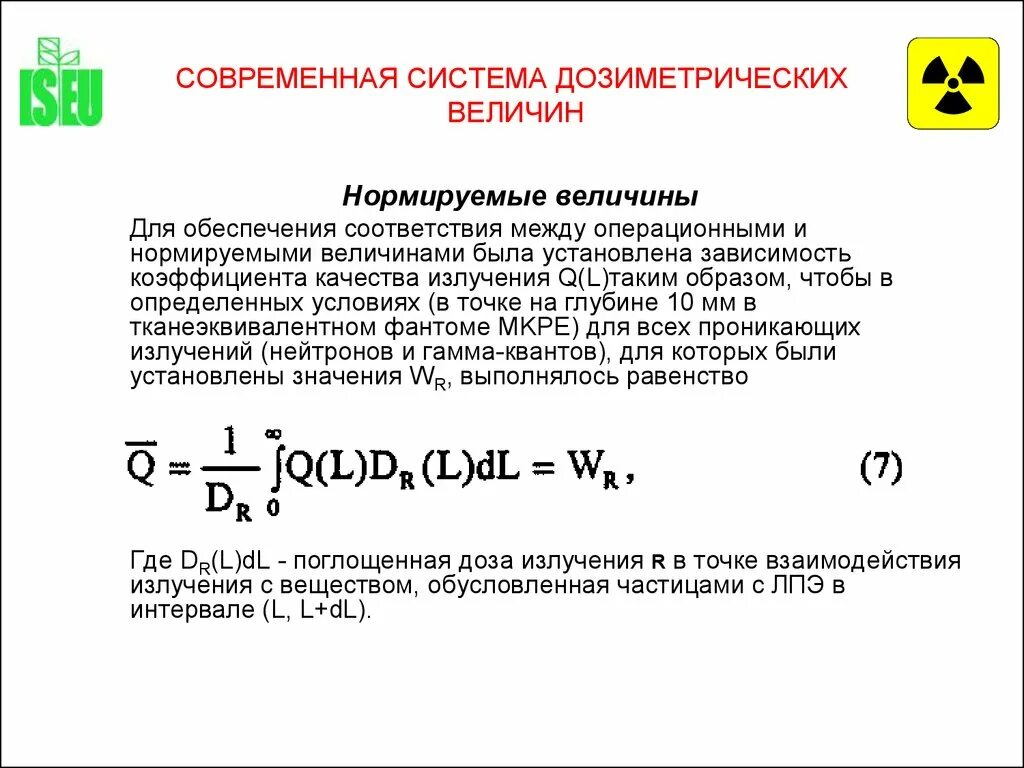 ISEU

СОВРЕМЕННАЯ СИСТЕМА ДОЗИМЕТРИЧЕСКИХ ВЕЛИЧИН

Нормируемые величины

Для обеспечения соответствия между операционными и нормируемыми величинами была установлена зависимость коэффициента качества излучения Q(L)таким образом, чтобы в определенных условиях (в точке на глубине 10 мм в тканеэквивалентном фантоме МКРЕ) для всех проникающих излучений (нейтронов и гамма-квантов), для которых были установлены значения $W_R$, выполнялось равенство

$\overline{Q} = \frac{1}{D_R}\int_0^\infty Q(L)D_R(L)dL = W_R,$ (7)

Где $D_R$(L)dL - поглощенная доза излучения R в точке взаимодействия излучения с веществом, обусловленная частицами с ЛПЭ в интервале (L, L+dL).